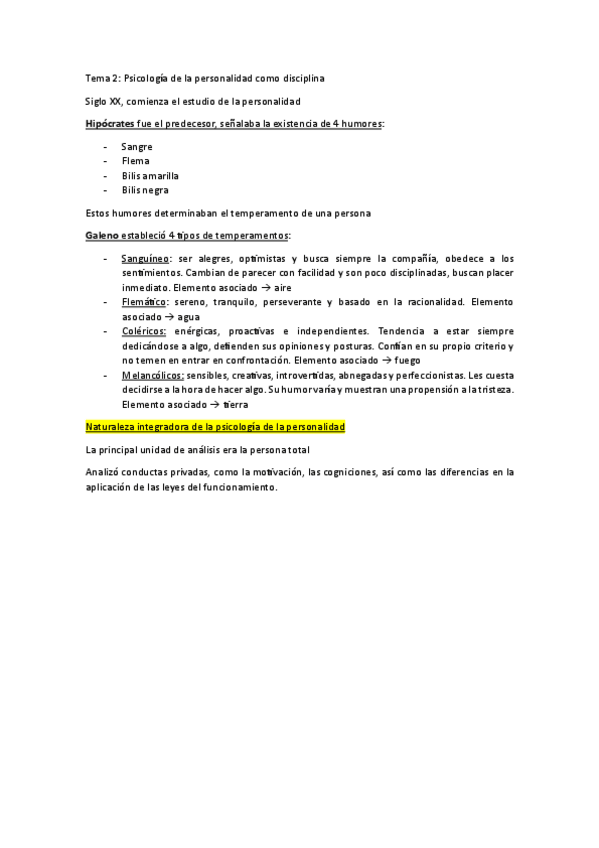 Tema 2: Psicología de la personalidad como disciplina

Siglo XX, comienza el estudio de la personalidad

Hipócrates fue el predecesor, señalaba la existencia de 4 humores:

- Sangre
- Flema
- Bilis amarilla
- Bilis negra

Estos humores determinaban el temperamento de una persona

Galeno estableció 4 tipos de temperamentos:

- Sanguíneo: ser alegres, optimistas y busca siempre la compañía, obedece a los sentimientos. Cambian de parecer con facilidad y son poco disciplinadas, buscan placer inmediato. Elemento asociado → aire
- Flemático: sereno, tranquilo, perseverante y basado en la racionalidad. Elemento asociado → agua
- Coléricos: enérgicas, proactivas e independientes. Tendencia a estar siempre dedicándose a algo, defienden sus opiniones y posturas. Confían en su propio criterio y no temen en entrar en confrontación. Elemento asociado → fuego
- Melancólicos: sensibles, creativas, introvertidas, abnegadas y perfeccionistas. Les cuesta decidirse a la hora de hacer algo. Su humor varía y muestran una propensión a la tristeza. Elemento asociado → tierra

Naturaleza integradora de la psicología de la personalidad

La principal unidad de análisis era la persona total

Analizó conductas privadas, como la motivación, las cogniciones, así como las diferencias en la aplicación de las leyes del funcionamiento.